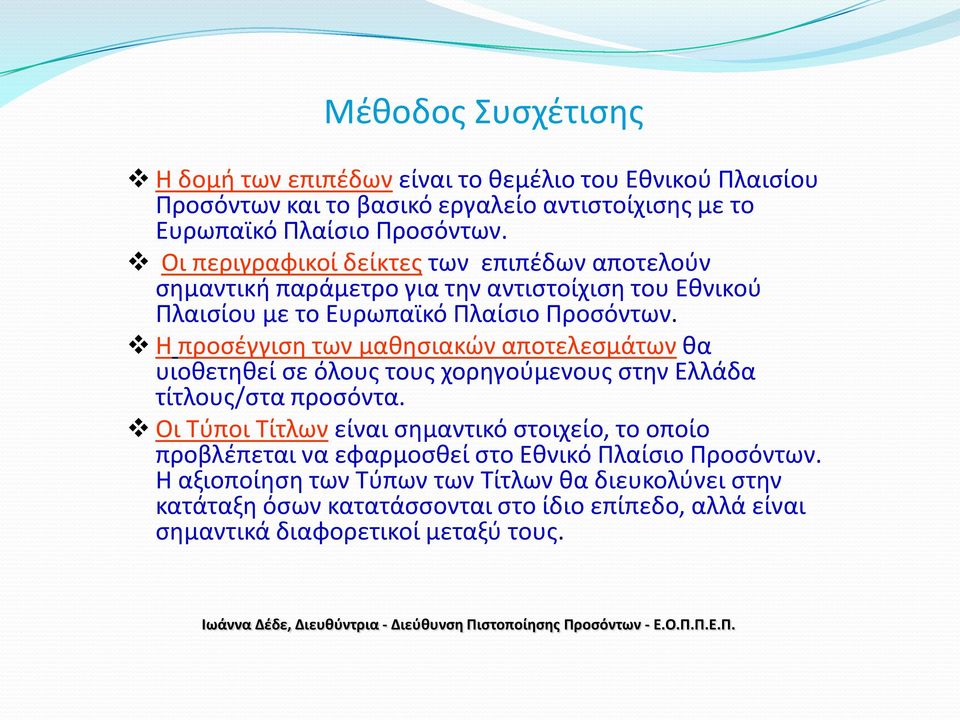 Μέθοδος Συσχέτισης

❖ Η δομή των επιπέδων είναι το θεμέλιο του Εθνικού Πλαισίου Προσόντων και το βασικό εργαλείο αντιστοίχισης με το Ευρωπαϊκό Πλαίσιο Προσόντων.

❖ Οι περιγραφικοί δείκτες των επιπέδων αποτελούν σημαντική παράμετρο για την αντιστοίχιση του Εθνικού Πλαισίου με το Ευρωπαϊκό Πλαίσιο Προσόντων.

❖ Η προσέγγιση των μαθησιακών αποτελεσμάτων θα υιοθετηθεί σε όλους τους χορηγούμενους στην Ελλάδα τίτλους/στα προσόντα.

❖ Οι Τύποι Τίτλων είναι σημαντικό στοιχείο, το οποίο προβλέπεται να εφαρμοσθεί στο Εθνικό Πλαίσιο Προσόντων. Η αξιοποίηση των Τύπων των Τίτλων θα διευκολύνει στην κατάταξη όσων κατατάσσονται στο ίδιο επίπεδο, αλλά είναι σημαντικά διαφορετικοί μεταξύ τους.

Ιωάννα Δέδε, Διευθύντρια - Διεύθυνση Πιστοποίησης Προσόντων - Ε.Ο.Π.Π.Ε.Π.